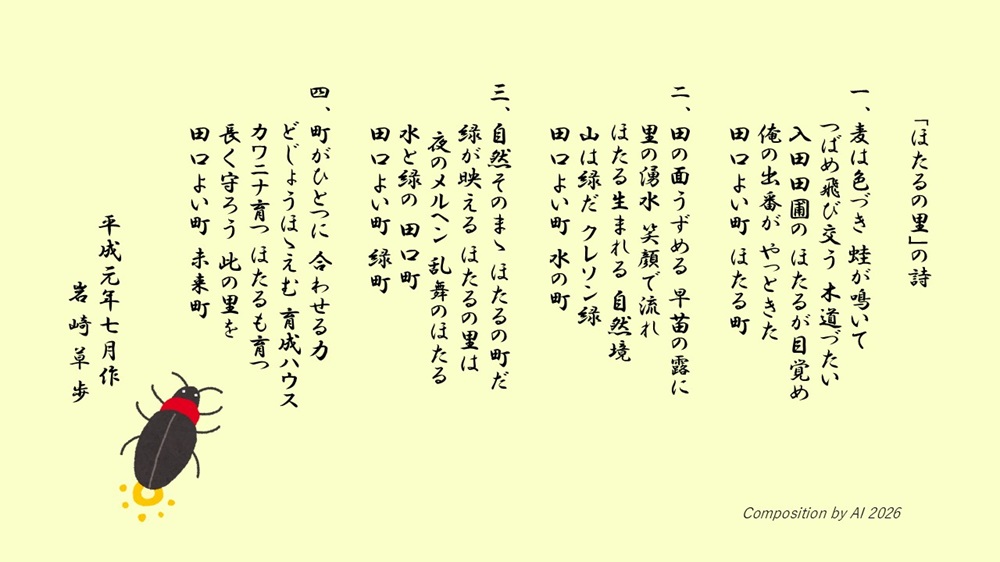 「ほたるの里」の詩

一、麦は色づき 蛙が鳴いて
つばめ飛び交う 木道づたい
入田田圃の ほたるが目覚め
俺の出番が やっときた
田口よい町 ほたる町

二、田の面うずめる 早苗の露に
里の湧水 笑顔で流れ
ほたる生まれる 自然境
山は緑だ クレソン緑
田口よい町 水の町

三、自然そのまゝ ほたるの町だ
緑が映える ほたるの里は
夜のメルヘン 乱舞のほたる
水と緑の 田口町
田口よい町 緑町

四、町がひとつに 合わせる力
どじょうほゝえむ 育成ハウス
カワニナ育つ ほたるも育つ
長く守ろう 此の里を
田口よい町 未来町

平成元年七月作
岩崎草歩

Composition by AI 2026